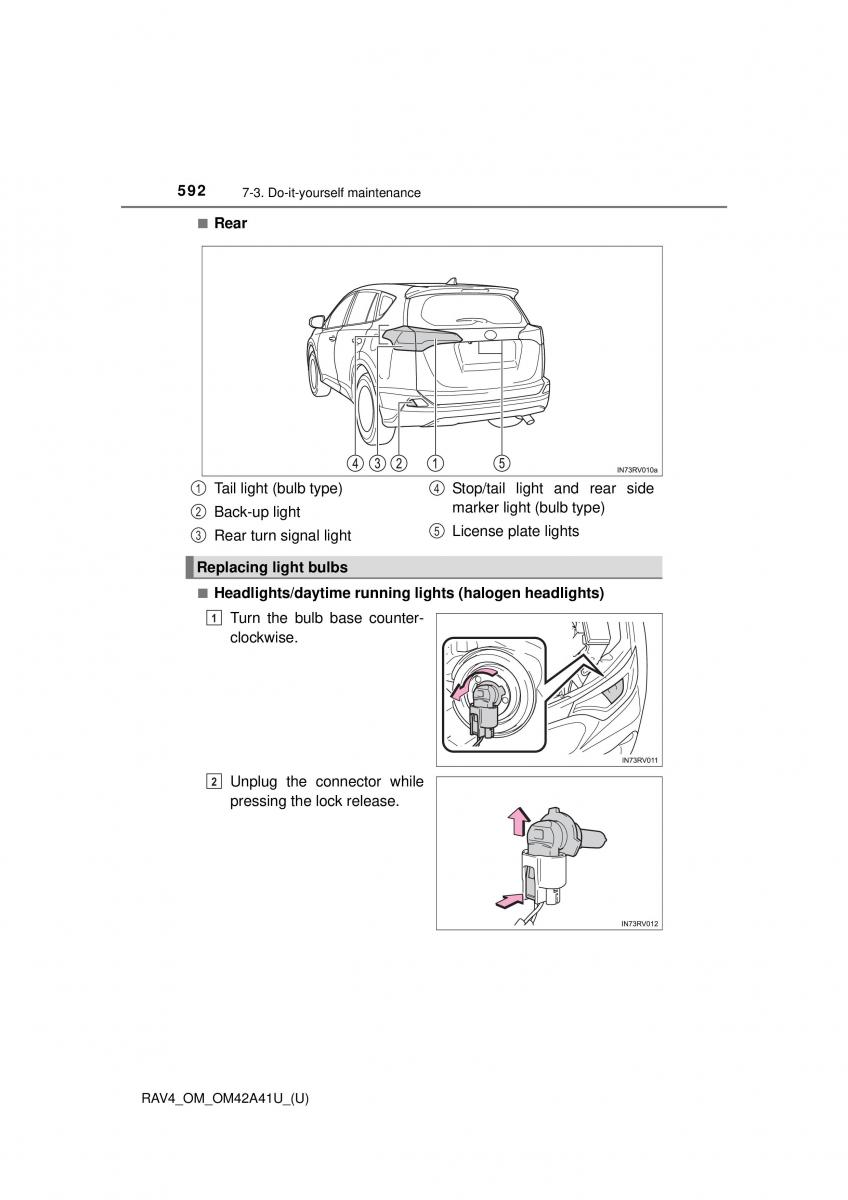 592 7-3. Do-it-yourself maintenance

■ Rear

④ ③ ② ① ⑤

IN73RV010a

① Tail light (bulb type)
② Back-up light
③ Rear turn signal light
④ Stop/tail light and rear side marker light (bulb type)
⑤ License plate lights

Replacing light bulbs

■ Headlights/daytime running lights (halogen headlights)

1 Turn the bulb base counterclockwise.

IN73RV011

2 Unplug the connector while pressing the lock release.

IN73RV012

RAV4_OM_OM42A41U_(U)